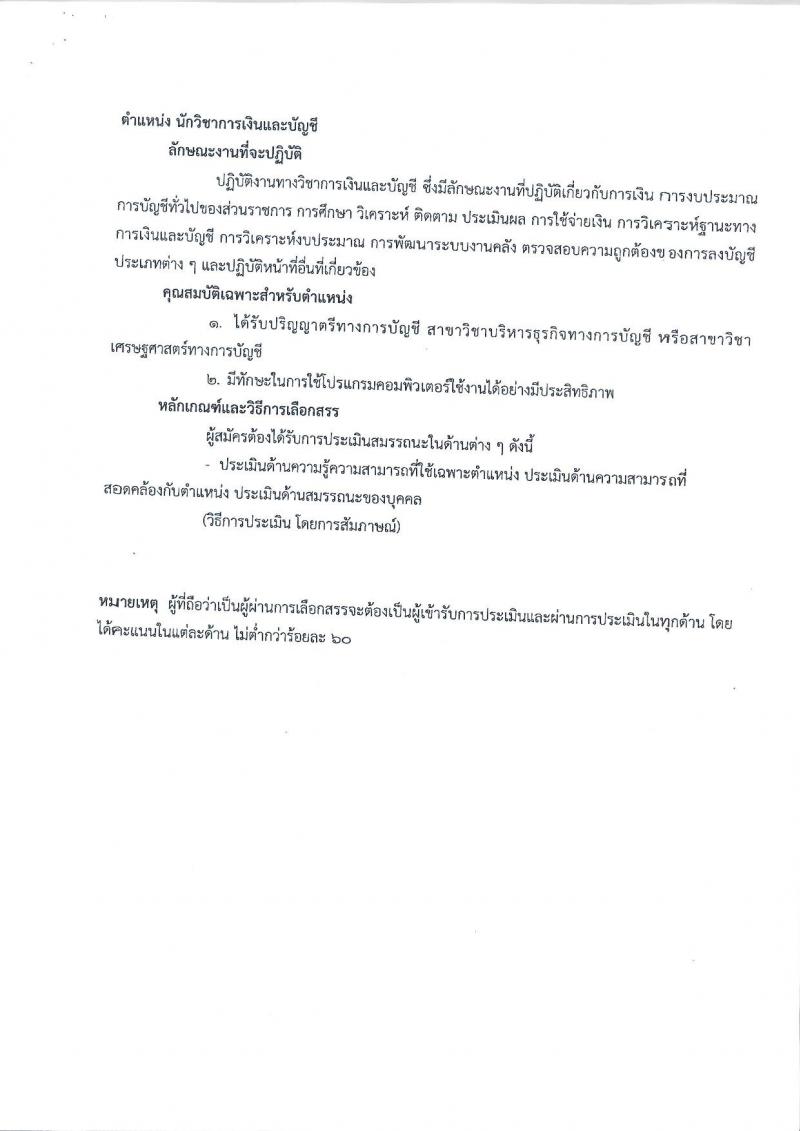 ตำแหน่ง นักวิชาการเงินและบัญชี

ลักษณะงานที่จะปฏิบัติ

ปฏิบัติงานทางวิชาการเงินและบัญชี ซึ่งมีลักษณะงานที่ปฏิบัติเกี่ยวกับการเงิน การงบประมาณ การบัญชีทั่วไปของส่วนราชการ การศึกษา วิเคราะห์ ติดตาม ประเมินผล การใช้จ่ายเงิน การวิเคราะห์ฐานะทางการเงินและบัญชี การวิเคราะห์งบประมาณ การพัฒนาระบบงานคลัง ตรวจสอบความถูกต้องข องการลงบัญชีประเภทต่าง ๆ และปฏิบัติหน้าที่อื่นที่เกี่ยวข้อง

คุณสมบัติเฉพาะสำหรับตำแหน่ง

๑. ได้รับปริญญาตรีทางการบัญชี สาขาวิชาบริหารธุรกิจทางการบัญชี หรือสาขาวิชาเศรษฐศาสตร์ทางการบัญชี

๒. มีทักษะในการใช้โปรแกรมคอมพิวเตอร์ใช้งานได้อย่างมีประสิทธิภาพ

หลักเกณฑ์และวิธีการเลือกสรร

ผู้สมัครต้องได้รับการประเมินสมรรถนะในด้านต่าง ๆ ดังนี้

- ประเมินด้านความรู้ความสามารถที่ใช้เฉพาะตำแหน่ง ประเมินด้านความสามารถที่สอดคล้องกับตำแหน่ง ประเมินด้านสมรรถนะของบุคคล

(วิธีการประเมิน โดยการสัมภาษณ์)

หมายเหตุ ผู้ที่ถือว่าเป็นผู้ผ่านการเลือกสรรจะต้องเป็นผู้เข้ารับการประเมินและผ่านการประเมินในทุกด้าน โดยได้คะแนนในแต่ละด้าน ไม่ต่ำกว่าร้อยละ ๖๐